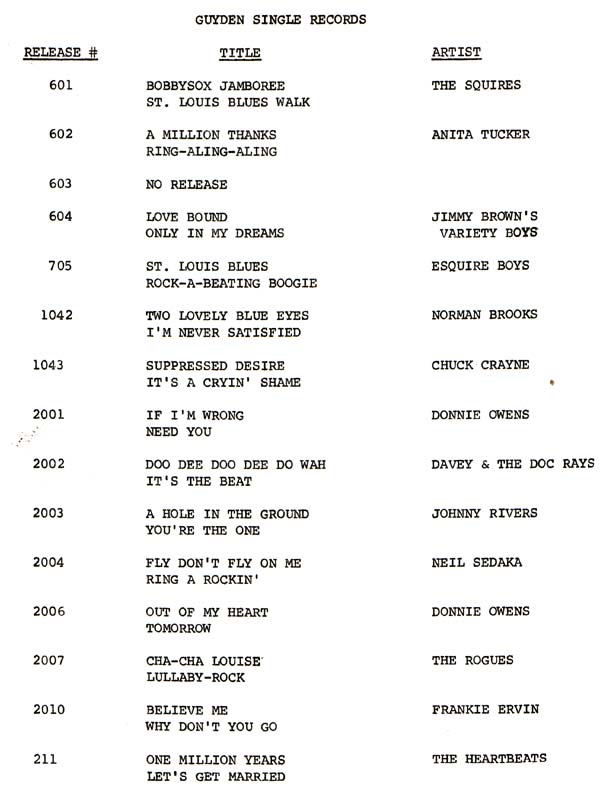 GUYDEN SINGLE RECORDS

| RELEASE # | TITLE | ARTIST |
|---|---|---|
| 601 | BOBBYSOX JAMBOREE ST. LOUIS BLUES WALK | THE SQUIRES |
| 602 | A MILLION THANKS RING-ALING-ALING | ANITA TUCKER |
| 603 | NO RELEASE | |
| 604 | LOVE BOUND ONLY IN MY DREAMS | JIMMY BROWN'S VARIETY BOYS |
| 705 | ST. LOUIS BLUES ROCK-A-BEATING BOOGIE | ESQUIRE BOYS |
| 1042 | TWO LOVELY BLUE EYES I'M NEVER SATISFIED | NORMAN BROOKS |
| 1043 | SUPPRESSED DESIRE IT'S A CRYIN' SHAME | CHUCK CRAYNE |
| 2001 | IF I'M WRONG NEED YOU | DONNIE OWENS |
| 2002 | DOO DEE DOO DEE DO WAH IT'S THE BEAT | DAVEY & THE DOC RAYS |
| 2003 | A HOLE IN THE GROUND YOU'RE THE ONE | JOHNNY RIVERS |
| 2004 | FLY DON'T FLY ON ME RING A ROCKIN' | NEIL SEDAKA |
| 2006 | OUT OF MY HEART TOMORROW | DONNIE OWENS |
| 2007 | CHA-CHA LOUISE LULLABY-ROCK | THE ROGUES |
| 2010 | BELIEVE ME WHY DON'T YOU GO | FRANKIE ERVIN |
| 211 | ONE MILLION YEARS LET'S GET MARRIED | THE HEARTBEATS |